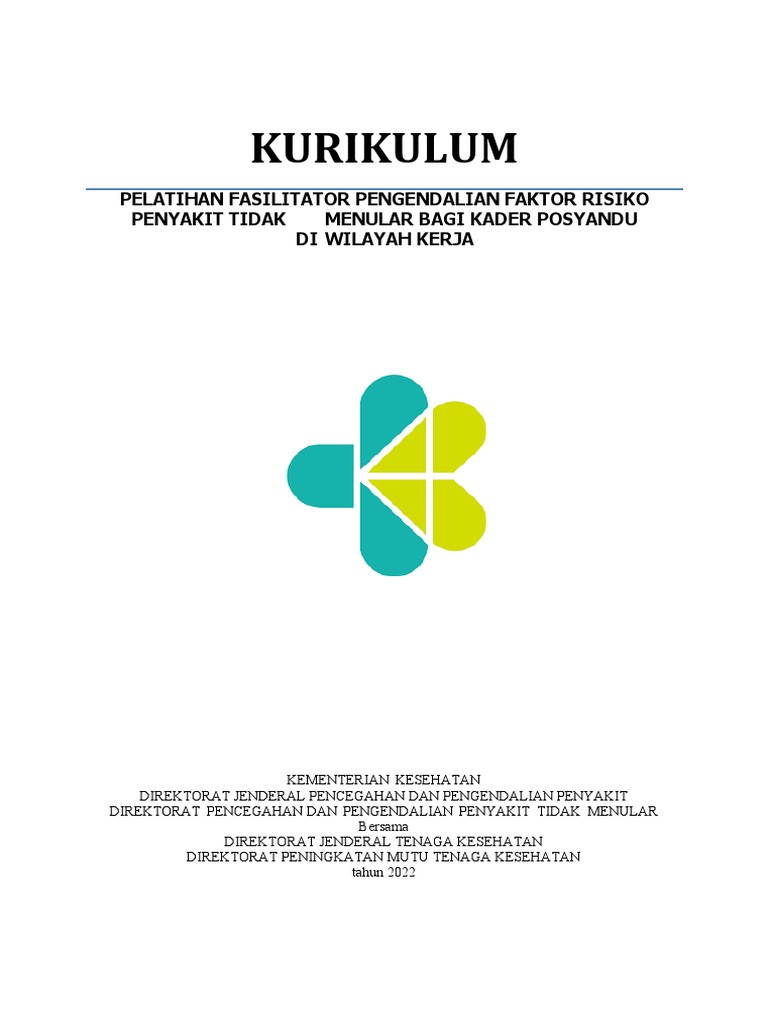 KURIKULUM

PELATIHAN FASILITATOR PENGENDALIAN FAKTOR RISIKO
PENYAKIT TIDAK MENULAR BAGI KADER POSYANDU
DI WILAYAH KERJA

KEMENTERIAN KESEHATAN
DIREKTORAT JENDERAL PENCEGAHAN DAN PENGENDALIAN PENYAKIT
DIREKTORAT PENCEGAHAN DAN PENGENDALIAN PENYAKIT TIDAK MENULAR
Bersama
DIREKTORAT JENDERAL TENAGA KESEHATAN
DIREKTORAT PENINGKATAN MUTU TENAGA KESEHATAN
tahun 2022